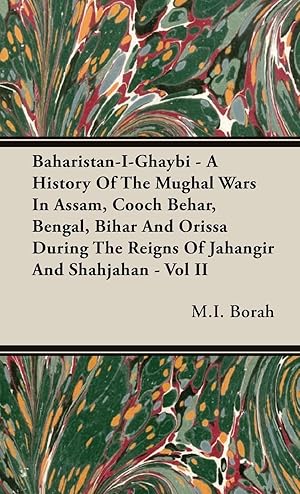 Baharistan-I-Ghaybi - A History Of The Mughal Wars In Assam, Cooch Behar, Bengal, Bihar And Orissa During The Reigns Of Jahangir And Shahjahan - Vol II

M.I. Borah